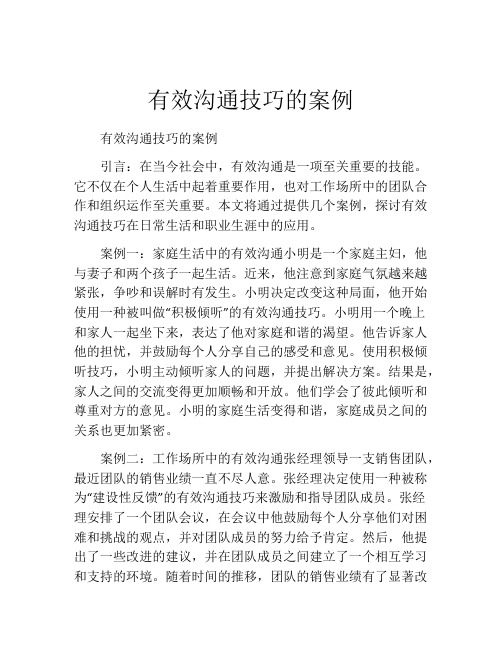 有效沟通技巧的案例

有效沟通技巧的案例

引言：在当今社会中，有效沟通是一项至关重要的技能。它不仅在个人生活中起着重要作用，也对工作场所中的团队合作和组织运作至关重要。本文将通过提供几个案例，探讨有效沟通技巧在日常生活和职业生涯中的应用。

案例一：家庭生活中的有效沟通小明是一个家庭主妇，他与妻子和两个孩子一起生活。近来，他注意到家庭气氛越来越紧张，争吵和误解时有发生。小明决定改变这种局面，他开始使用一种被叫做“积极倾听”的有效沟通技巧。小明用一个晚上和家人一起坐下来，表达了他对家庭和谐的渴望。他告诉家人他的担忧，并鼓励每个人分享自己的感受和意见。使用积极倾听技巧，小明主动倾听家人的问题，并提出解决方案。结果是，家人之间的交流变得更加顺畅和开放。他们学会了彼此倾听和尊重对方的意见。小明的家庭生活变得和谐，家庭成员之间的关系也更加紧密。

案例二：工作场所中的有效沟通张经理领导一支销售团队，最近团队的销售业绩一直不尽人意。张经理决定使用一种被称为“建设性反馈”的有效沟通技巧来激励和指导团队成员。张经理安排了一个团队会议，在会议中他鼓励每个人分享他们对困难和挑战的观点，并对团队成员的努力给予肯定。然后，他提出了一些改进的建议，并在团队成员之间建立了一个相互学习和支持的环境。随着时间的推移，团队的销售业绩有了显著改